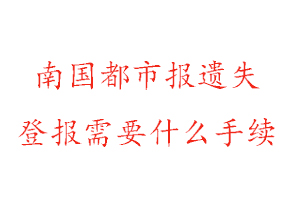 南国都市报遗失
登报需要什么手续